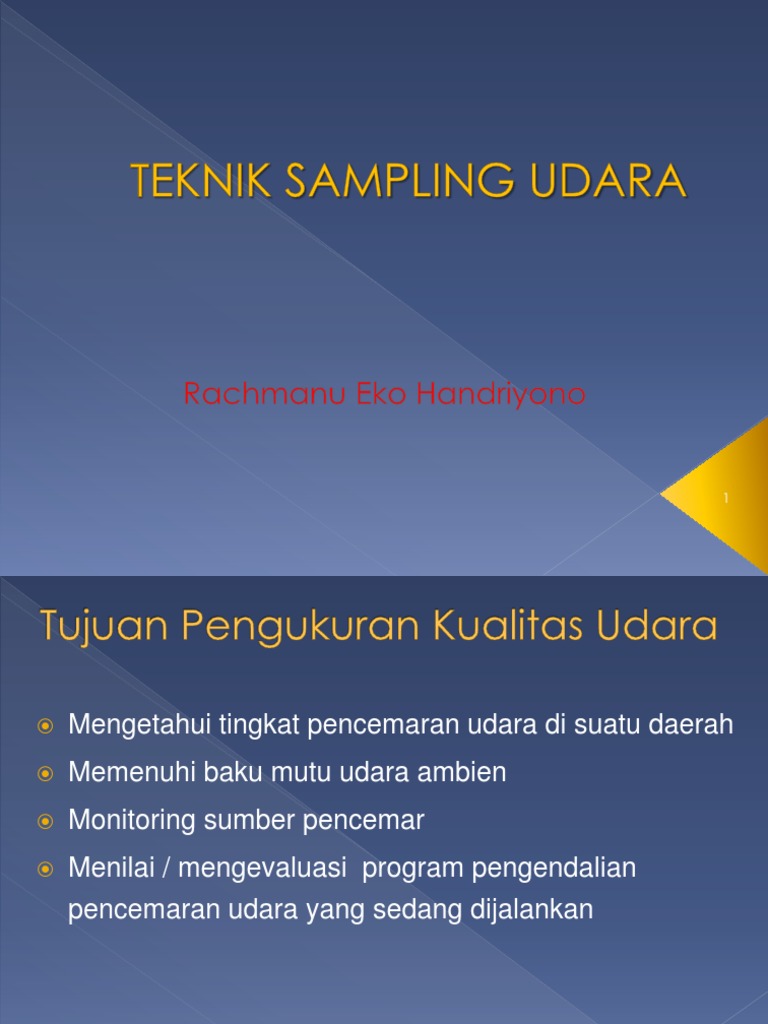 TEKNIK SAMPLING UDARA

Rachmanu Eko Handriyono

1

Tujuan Pengukuran Kualitas Udara

Mengetahui tingkat pencemaran udara di suatu daerah

Memenuhi baku mutu udara ambien

Monitoring sumber pencemar

Menilai / mengevaluasi program pengendalian pencemaran udara yang sedang dijalankan